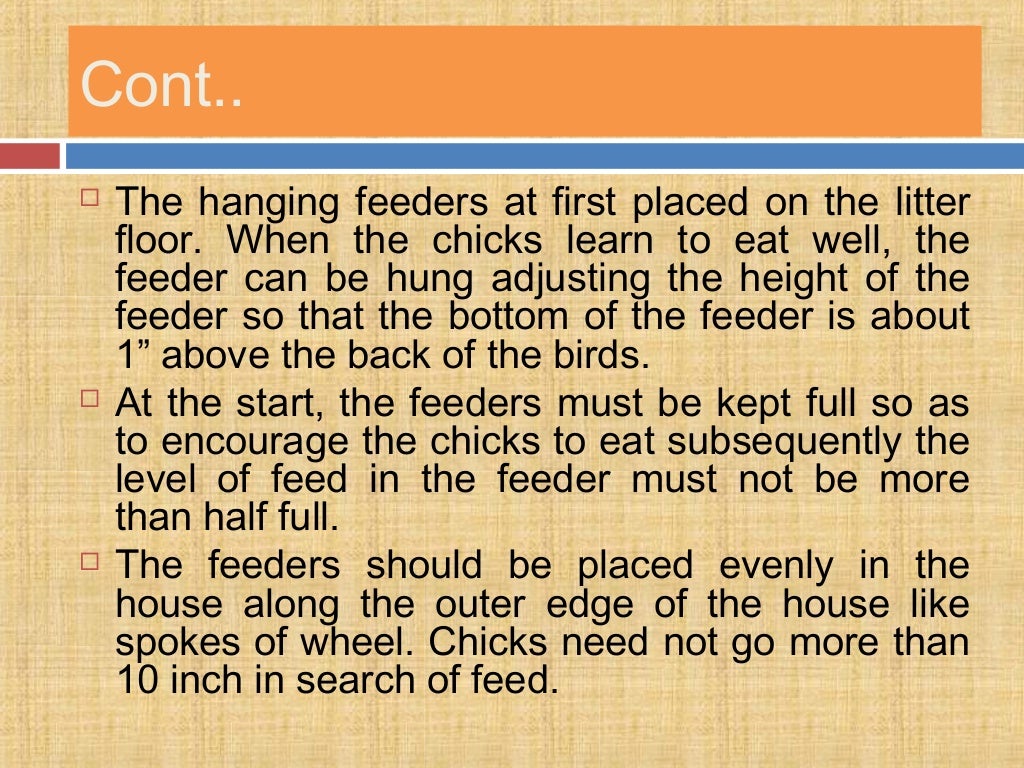 Cont..

The hanging feeders at first placed on the litter floor. When the chicks learn to eat well, the feeder can be hung adjusting the height of the feeder so that the bottom of the feeder is about 1” above the back of the birds.

At the start, the feeders must be kept full so as to encourage the chicks to eat subsequently the level of feed in the feeder must not be more than half full.

The feeders should be placed evenly in the house along the outer edge of the house like spokes of wheel. Chicks need not go more than 10 inch in search of feed.